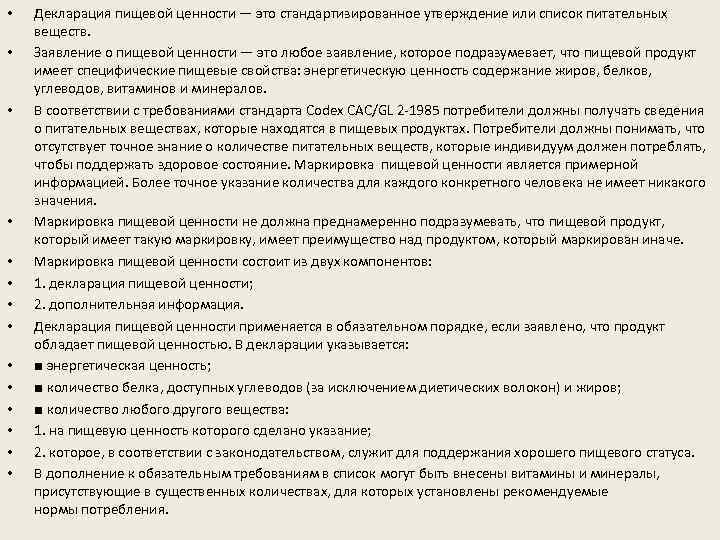 • Декларация пищевой ценности — это стандартизированное утверждение или список питательных веществ.
• Заявление о пищевой ценности — это любое заявление, которое подразумевает, что пищевой продукт имеет специфические пищевые свойства: энергетическую ценность содержание жиров, белков, углеводов, витаминов и минералов.
• В соответствии с требованиями стандарта Codex CAC/GL 2-1985 потребители должны получать сведения о питательных веществах, которые находятся в пищевых продуктах. Потребители должны понимать, что отсутствует точное знание о количестве питательных веществ, которые индивидуум должен потреблять, чтобы поддержать здоровое состояние. Маркировка пищевой ценности является примерной информацией. Более точное указание количества для каждого конкретного человека не имеет никакого значения.
• Маркировка пищевой ценности не должна преднамеренно подразумевать, что пищевой продукт, который имеет такую маркировку, имеет преимущество над продуктом, который маркирован иначе.
• Маркировка пищевой ценности состоит из двух компонентов:
• 1. декларация пищевой ценности;
• 2. дополнительная информация.
• Декларация пищевой ценности применяется в обязательном порядке, если заявлено, что продукт обладает пищевой ценностью. В декларации указывается:
• ■ энергетическая ценность;
• ■ количество белка, доступных углеводов (за исключением диетических волокон) и жиров;
• ■ количество любого другого вещества:
• 1. на пищевую ценность которого сделано указание;
• 2. которое, в соответствии с законодательством, служит для поддержания хорошего пищевого статуса.
• В дополнение к обязательным требованиям в список могут быть внесены витамины и минералы, присутствующие в существенных количествах, для которых установлены рекомендуемые нормы потребления.